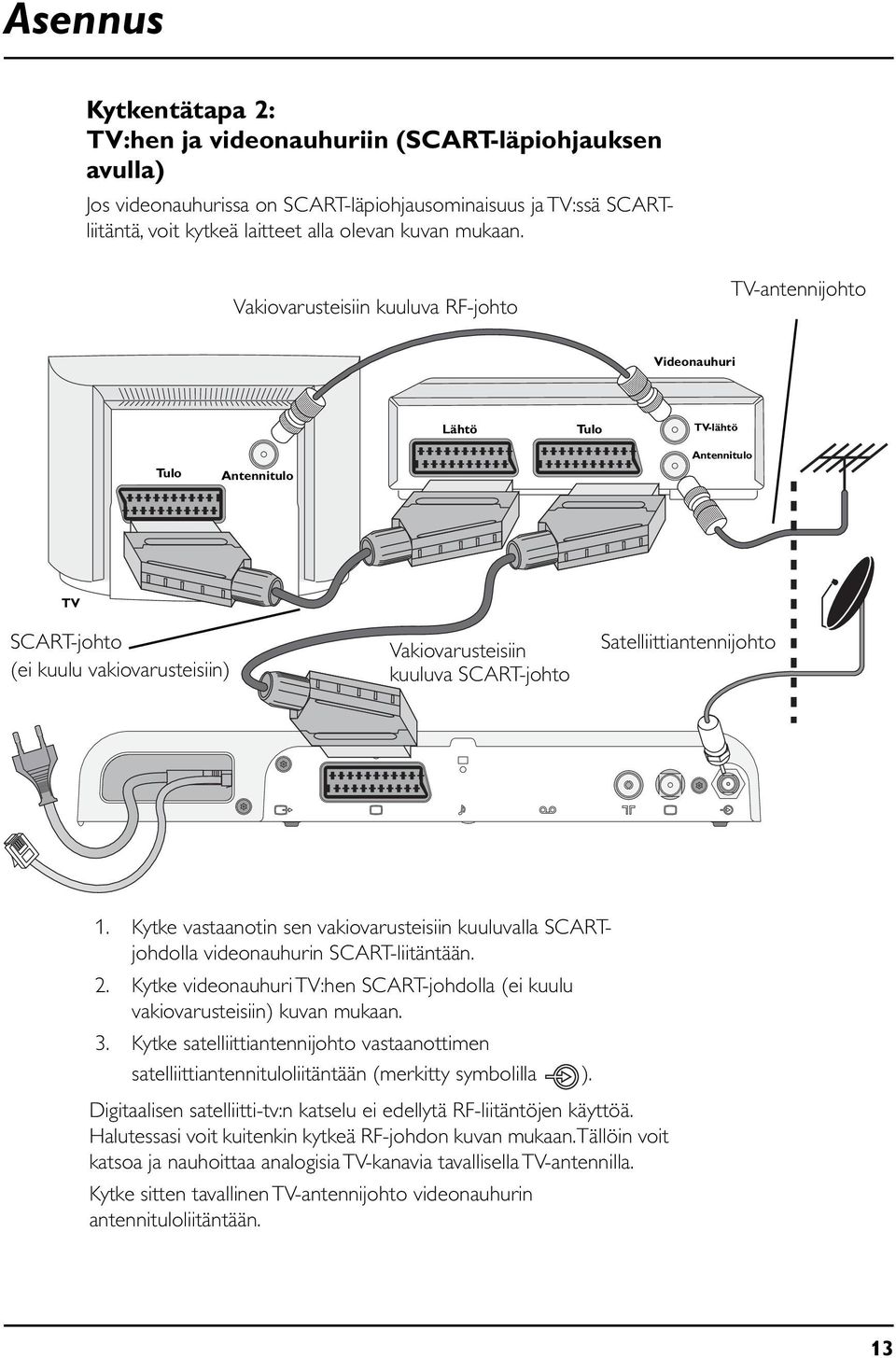 Asennus

Kytkentätapa 2:
TV:hen ja videonauhuriin (SCART-läpiohjauksen avulla)

Jos videonauhurissa on SCART-läpiohjausominaisuus ja TV:ssä SCART-liitäntä, voit kytkeä laitteet alla olevan kuvan mukaan.

Vakiovarusteisiin kuuluva RF-johto

TV-antennijohto

Videonauhuri

Lähtö

Tulo

TV-lähtö

Antennitulo

Tulo

Antennitulo

TV

SCART-johto (ei kuulu vakiovarusteisiin)

Vakiovarusteisiin kuuluva SCART-johto

Satelliittiantennijohto

1. Kytke vastaanotin sen vakiovarusteisiin kuuluvalla SCART-johdolla videonauhurin SCART-liitäntään.
2. Kytke videonauhuri TV:hen SCART-johdolla (ei kuulu vakiovarusteisiin) kuvan mukaan.
3. Kytke satelliittiantennijohto vastaanottimen satelliittiantennituloliitäntään (merkitty symbolilla ).

Digitaalisen satelliitti-tv:n katselu ei edellytä RF-liitäntöjen käyttöä. Halutessasi voit kuitenkin kytkeä RF-johdon kuvan mukaan. Tällöin voit katsoa ja nauhoittaa analogisia TV-kanavia tavallisella TV-antennilla.

Kytke sitten tavallinen TV-antennijohto videonauhurin antennituloliitäntään.

13